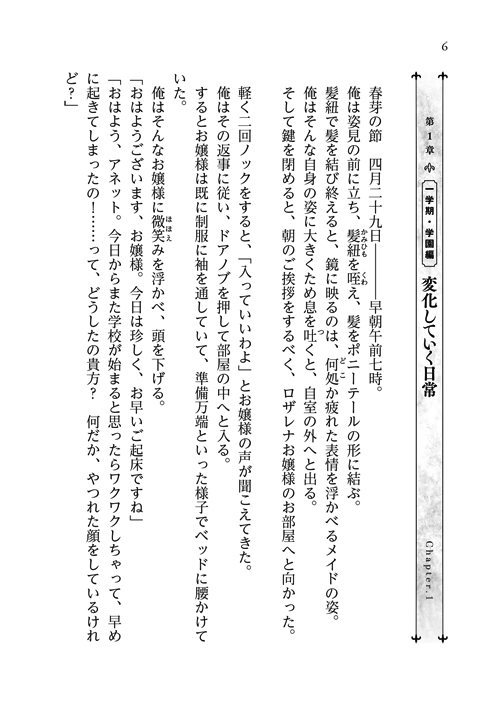 6

第1章　一学期・学園編

変化していく日常

Chapter.1

春芽の節　四月二十九日――――早朝午前七時。

俺は姿見の前に立ち、髪紐を咥え、髪をポニーテールの形に結ぶ。

髪紐で髪を結び終えると、鏡に映るのは、何処か疲れた表情を浮かべるメイドの姿。

俺はそんな自身の姿に大きくため息を吐くと、自室の外へと出る。

そして鍵を閉めると、朝のご挨拶をするべく、ロザレナお嬢様のお部屋へと向かった。

軽く二回ノックをすると、「入っていいわよ」とお嬢様の声が聞こえてきた。

俺はその返事に従い、ドアノブを押して部屋の中へと入る。

するとお嬢様は既に制服に袖を通していて、準備万端といった様子でベッドに腰かけていた。

俺はそんなお嬢様に微笑みを浮かべ、頭を下げる。

「おはようございます、お嬢様。今日は珍しく、お早いご起床ですね」

「おはよう、アネット。今日からまた学校が始まると思ったらワクワクしちゃって、早めに起きてしまったの！……って、どうしたの貴方？　何だか、やつれた顔をしているけれど？」